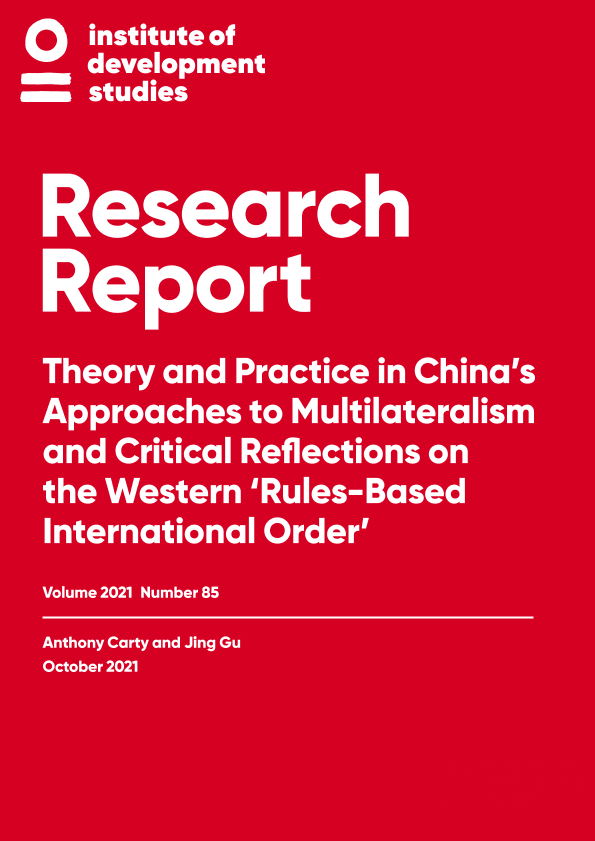 institute of
development
studies

Research Report

Theory and Practice in China's Approaches to Multilateralism and Critical Reflections on the Western 'Rules-Based International Order'

Volume 2021 Number 85

Anthony Carty and Jing Gu
October 2021